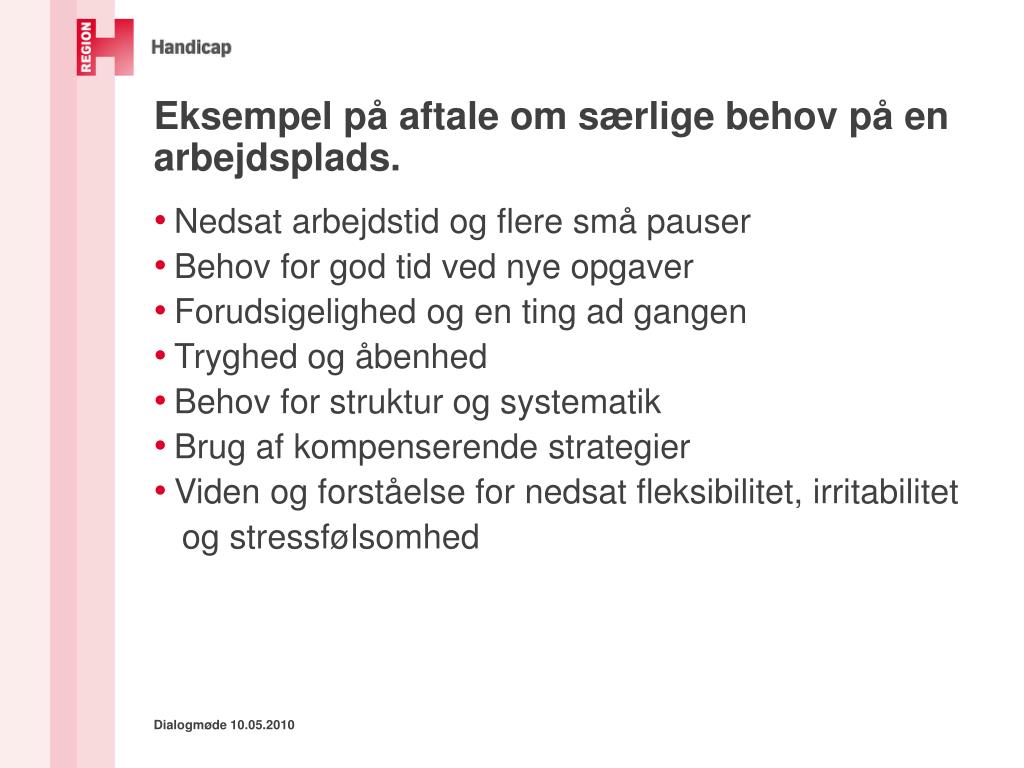 REGION H Handicap

Eksempel på aftale om særlige behov på en arbejdsplads.

• Nedsat arbejdstid og flere små pauser
• Behov for god tid ved nye opgaver
• Forudsigelighed og en ting ad gangen
• Tryghed og åbenhed
• Behov for struktur og systematik
• Brug af kompenserende strategier
• Viden og forståelse for nedsat fleksibilitet, irritabilitet og stressfølsomhed

Dialogmøde 10.05.2010